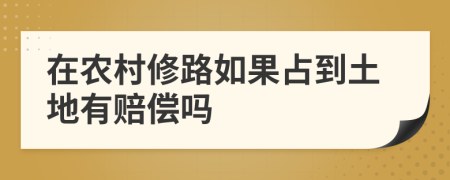 在农村修路如果占到土地有赔偿吗